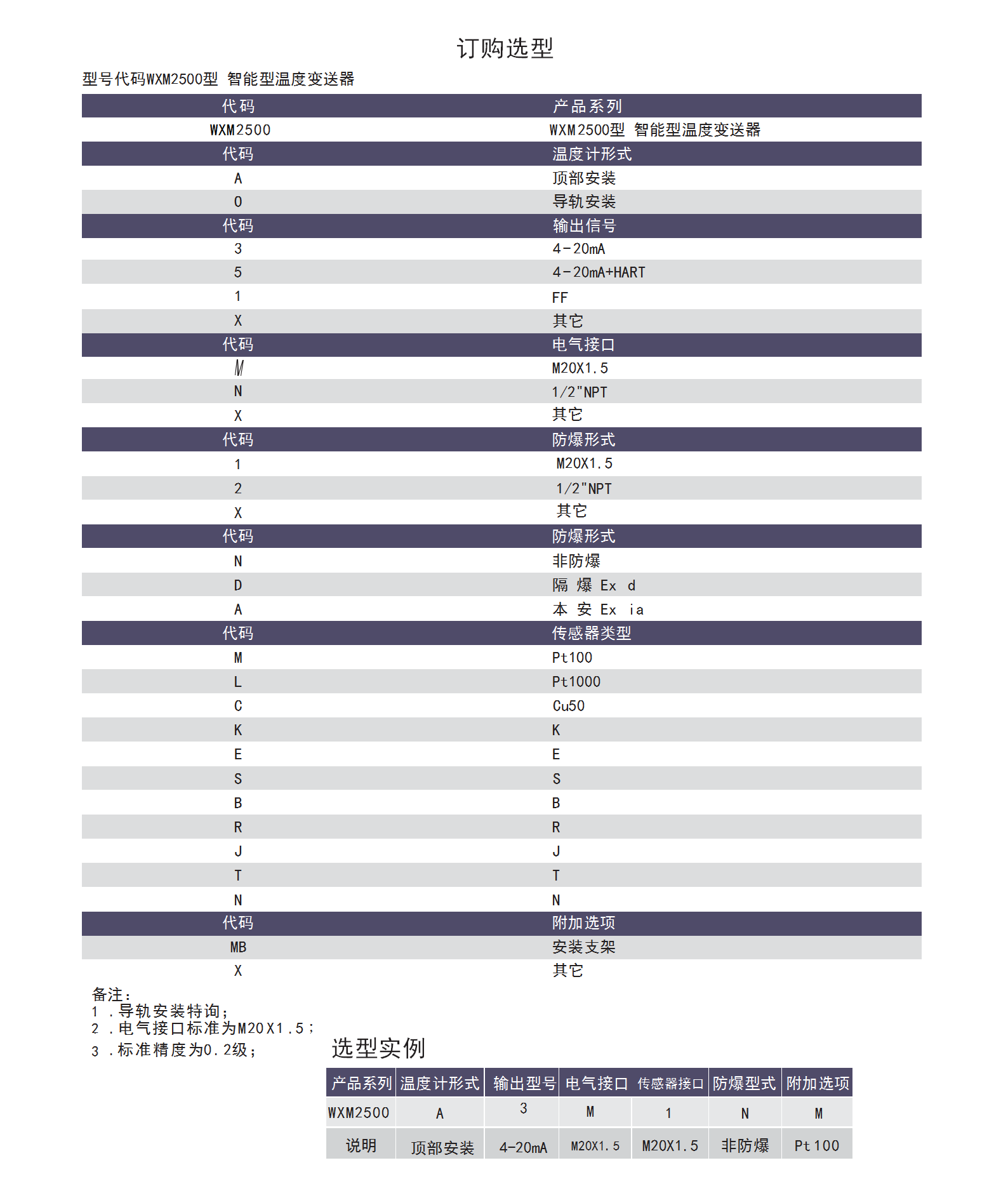 订购选型

型号代码WXM2500型 智能型温度变送器

| 代码 | 产品系列 |
|---|---|
| WXM2500 | WXM2500型 智能型温度变送器 |
| 代码 | 温度计形式 |
| A | 顶部安装 |
| O | 导轨安装 |
| 代码 | 输出信号 |
| 3 | 4-20mA |
| 5 | 4-20mA+HART |
| 1 | FF |
| X | 其它 |
| 代码 | 电气接口 |
| M | M20X1.5 |
| N | 1/2"NPT |
| X | 其它 |
| 代码 | 防爆形式 |
| 1 | M20X1.5 |
| 2 | 1/2"NPT |
| X | 其它 |
| 代码 | 防爆形式 |
| N | 非防爆 |
| D | 隔 爆 Ex d |
| A | 本 安 Ex ia |
| 代码 | 传感器类型 |
| M | Pt100 |
| L | Pt1000 |
| C | Cu50 |
| K | K |
| E | E |
| S | S |
| B | B |
| R | R |
| J | J |
| T | T |
| N | N |
| 代码 | 附加选项 |
| MB | 安装支架 |
| X | 其它 |

备注：
1 .导轨安装特询;
2 .电气接口标准为M20X1.5；
3 .标准精度为0.2级；

选型实例

| 产品系列 | 温度计形式 | 输出型号 | 电气接口 | 传感器接口 | 防爆型式 | 附加选项 |
|---|---|---|---|---|---|---|
| WXM2500 | A | 3 | M | 1 | N | M |
| 说明 | 顶部安装 | 4-20mA | M20X1.5 | M20X1.5 | 非防爆 | Pt100 |